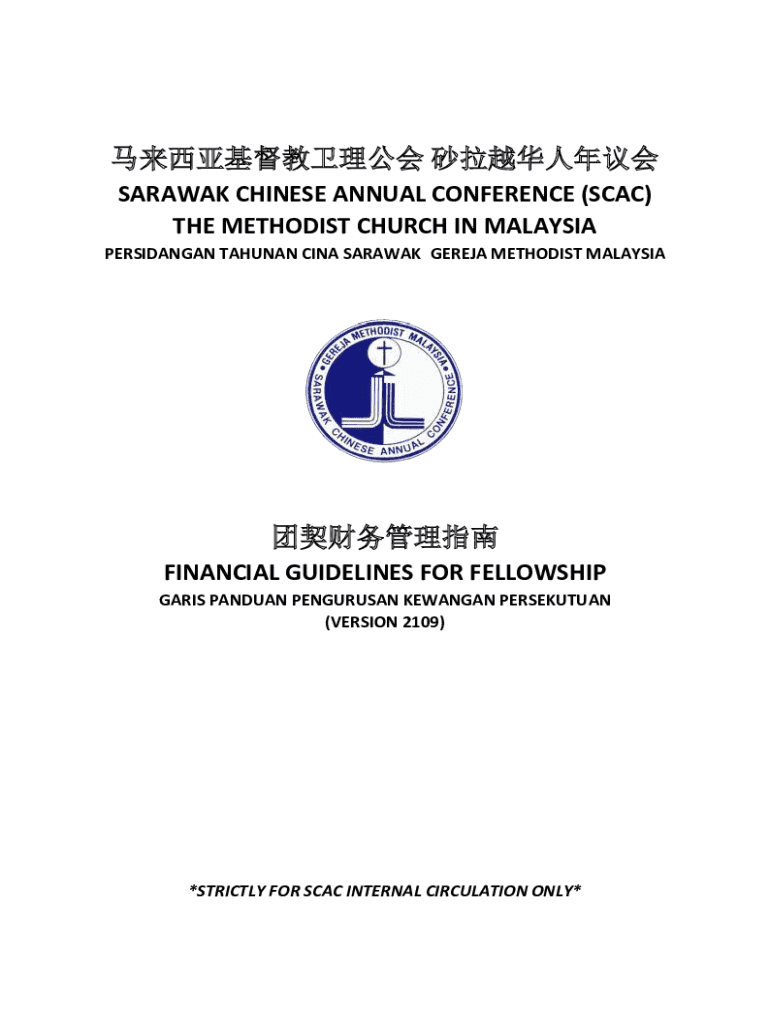 马来西亚基督教卫理公会 砂拉越华人年议会
SARAWAK CHINESE ANNUAL CONFERENCE (SCAC)
THE METHODIST CHURCH IN MALAYSIA
PERSIDANGAN TAHUNAN CINA SARAWAK GEREJA METHODIST MALAYSIA

GEREJA METHODIST MALAYSIA
SARAWAK CHINESE ANNUAL CONFERENCE

团契财务管理指南
FINANCIAL GUIDELINES FOR FELLOWSHIP
GARIS PANDUAN PENGURUSAN KEWANGAN PERSEKUTUAN
(VERSION 2109)

*STRICTLY FOR SCAC INTERNAL CIRCULATION ONLY*